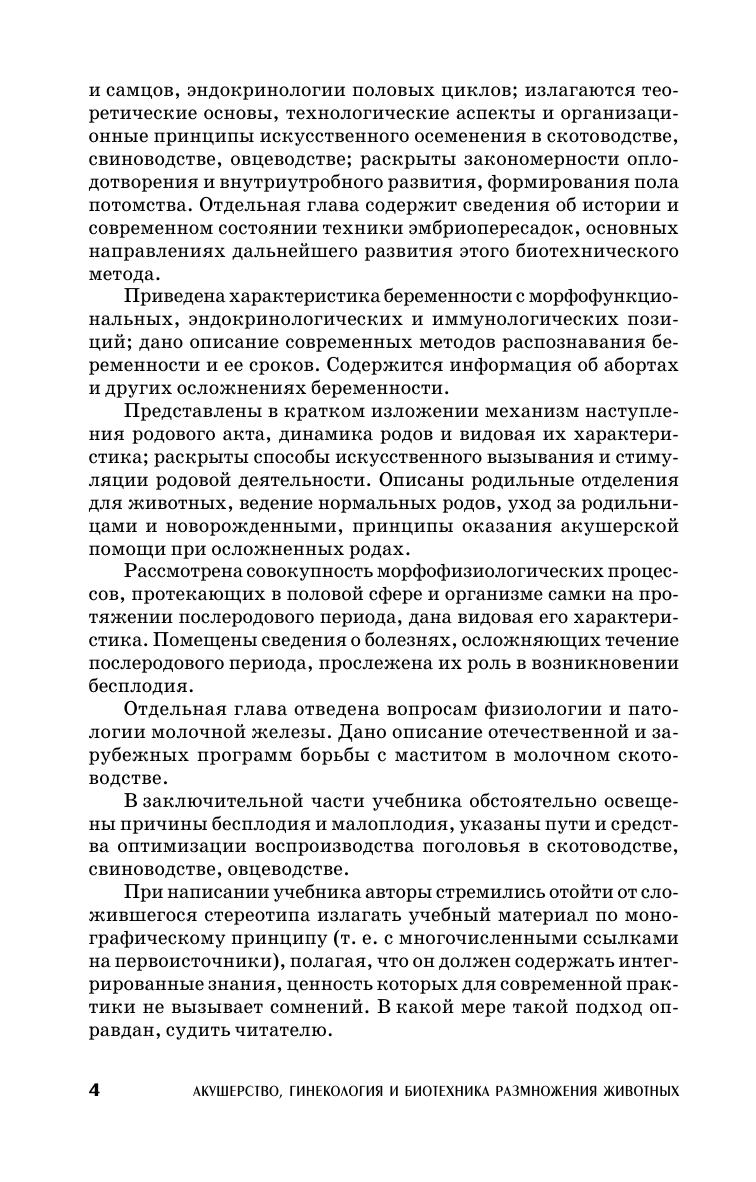 и самцов, эндокринологии половых циклов; излагаются теоретические основы, технологические аспекты и организационные принципы искусственного осеменения в скотоводстве, свиноводстве, овцеводстве; раскрыты закономерности оплодотворения и внутриутробного развития, формирования пола потомства. Отдельная глава содержит сведения об истории и современном состоянии техники эмбриопересадок, основных направлениях дальнейшего развития этого биотехнического метода.

Приведена характеристика беременности с морфофункциональных, эндокринологических и иммунологических позиций; дано описание современных методов распознавания беременности и ее сроков. Содержится информация об абортах и других осложнениях беременности.

Представлены в кратком изложении механизм наступления родового акта, динамика родов и видовая их характеристика; раскрыты способы искусственного вызывания и стимуляции родовой деятельности. Описаны родильные отделения для животных, ведение нормальных родов, уход за родильницами и новорожденными, принципы оказания акушерской помощи при осложненных родах.

Рассмотрена совокупность морфофизиологических процессов, протекающих в половой сфере и организме самки на протяжении послеродового периода, дана видовая его характеристика. Помещены сведения о болезнях, осложняющих течение послеродового периода, прослежена их роль в возникновении бесплодия.

Отдельная глава отведена вопросам физиологии и патологии молочной железы. Дано описание отечественной и зарубежных программ борьбы с маститом в молочном скотоводстве.

В заключительной части учебника обстоятельно освещены причины бесплодия и малоплодия, указаны пути и средства оптимизации воспроизводства поголовья в скотоводстве, свиноводстве, овцеводстве.

При написании учебника авторы стремились отойти от сложившегося стереотипа излагать учебный материал по монографическому принципу (т. е. с многочисленными ссылками на первоисточники), полагая, что он должен содержать интегрированные знания, ценность которых для современной практики не вызывает сомнений. В какой мере такой подход оправдан, судить читателю.

4 АКУШЕРСТВО, ГИНЕКОЛОГИЯ И БИОТЕХНИКА РАЗМНОЖЕНИЯ ЖИВОТНЫХ